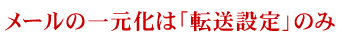 メールの一元化は「転送設定」のみ